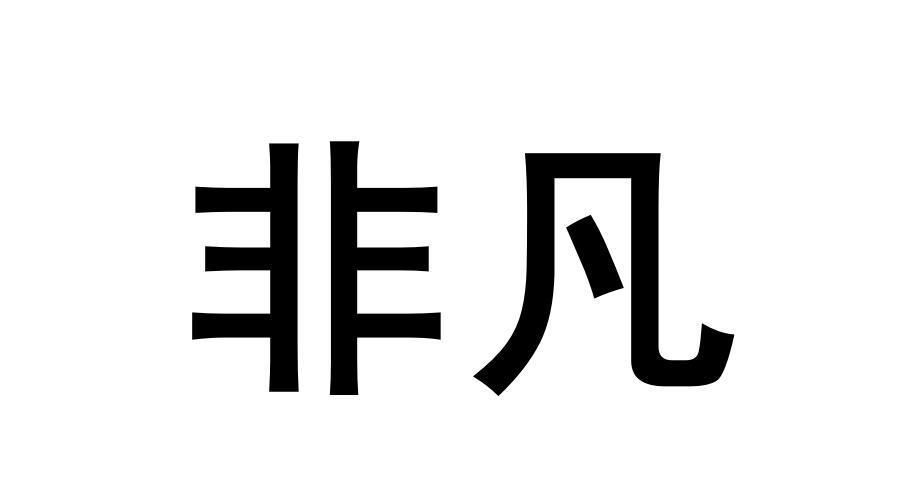 非凡